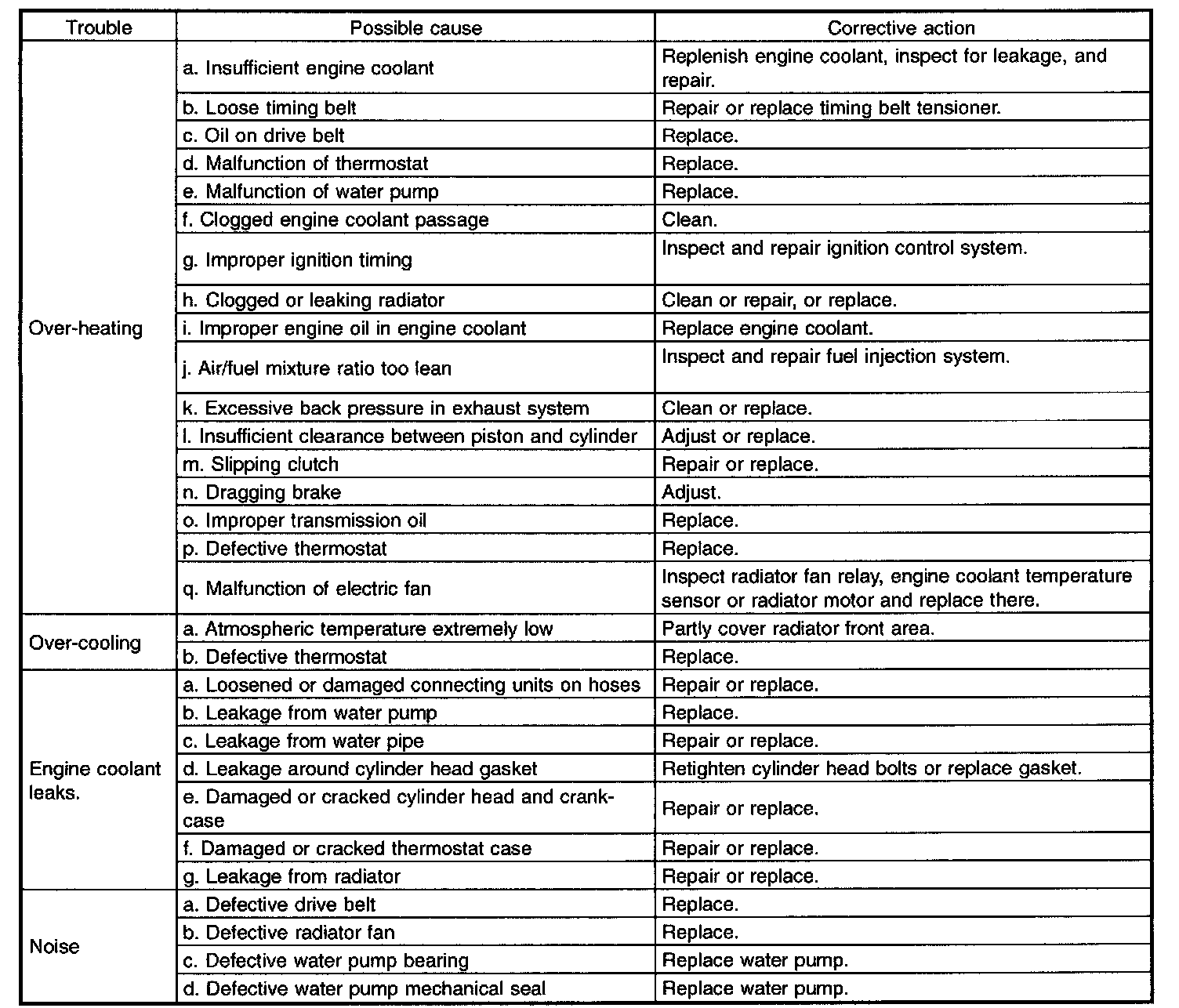 | Trouble | Possible cause | Corrective action |
|---|---|---|
| Over-heating | a. Insufficient engine coolant | Replenish engine coolant, inspect for leakage, and repair. |
| | b. Loose timing belt | Repair or replace timing belt tensioner. |
| | c. Oil on drive belt | Replace. |
| | d. Malfunction of thermostat | Replace. |
| | e. Malfunction of water pump | Replace. |
| | f. Clogged engine coolant passage | Clean. |
| | g. Improper ignition timing | Inspect and repair ignition control system. |
| | h. Clogged or leaking radiator | Clean or repair, or replace. |
| | i. Improper engine oil in engine coolant | Replace engine coolant. |
| | j. Air/fuel mixture ratio too lean | Inspect and repair fuel injection system. |
| | k. Excessive back pressure in exhaust system | Clean or replace. |
| | l. Insufficient clearance between piston and cylinder | Adjust or replace. |
| | m. Slipping clutch | Repair or replace. |
| | n. Dragging brake | Adjust. |
| | o. Improper transmission oil | Replace. |
| | p. Defective thermostat | Replace. |
| | q. Malfunction of electric fan | Inspect radiator fan relay, engine coolant temperature sensor or radiator motor and replace there. |
| Over-cooling | a. Atmospheric temperature extremely low | Partly cover radiator front area. |
| | b. Defective thermostat | Replace. |
| Engine coolant leaks. | a. Loosened or damaged connecting units on hoses | Repair or replace. |
| | b. Leakage from water pump | Replace. |
| | c. Leakage from water pipe | Repair or replace. |
| | d. Leakage around cylinder head gasket | Retighten cylinder head bolts or replace gasket. |
| | e. Damaged or cracked cylinder head and crankcase | Repair or replace. |
| | f. Damaged or cracked thermostat case | Repair or replace. |
| | g. Leakage from radiator | Repair or replace. |
| Noise | a. Defective drive belt | Replace. |
| | b. Defective radiator fan | Replace. |
| | c. Defective water pump bearing | Replace water pump. |
| | d. Defective water pump mechanical seal | Replace water pump. |